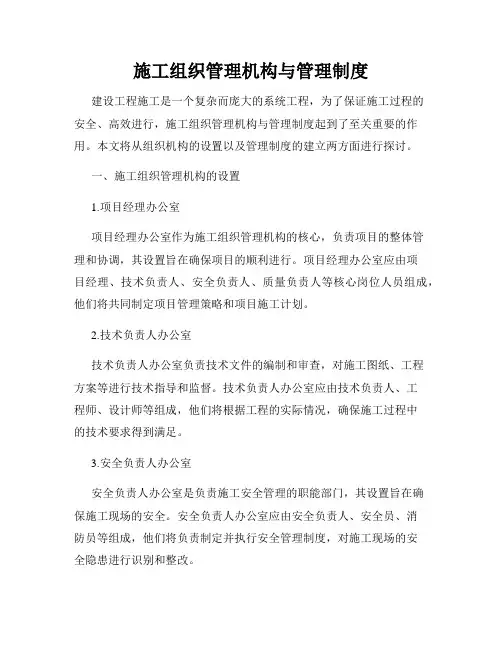 施工组织管理机构与管理制度

建设工程施工是一个复杂而庞大的系统工程，为了保证施工过程的安全、高效进行，施工组织管理机构与管理制度起到了至关重要的作用。本文将从组织机构的设置以及管理制度的建立两方面进行探讨。

一、施工组织管理机构的设置

1.项目经理办公室

项目经理办公室作为施工组织管理机构的核心，负责项目的整体管理和协调，其设置旨在确保项目的顺利进行。项目经理办公室应由项目经理、技术负责人、安全负责人、质量负责人等核心岗位人员组成，他们将共同制定项目管理策略和项目施工计划。

2.技术负责人办公室

技术负责人办公室负责技术文件的编制和审查，对施工图纸、工程方案等进行技术指导和监督。技术负责人办公室应由技术负责人、工程师、设计师等组成，他们将根据工程的实际情况，确保施工过程中的技术要求得到满足。

3.安全负责人办公室

安全负责人办公室是负责施工安全管理的职能部门，其设置旨在确保施工现场的安全。安全负责人办公室应由安全负责人、安全员、消防员等组成，他们将负责制定并执行安全管理制度，对施工现场的安全隐患进行识别和整改。